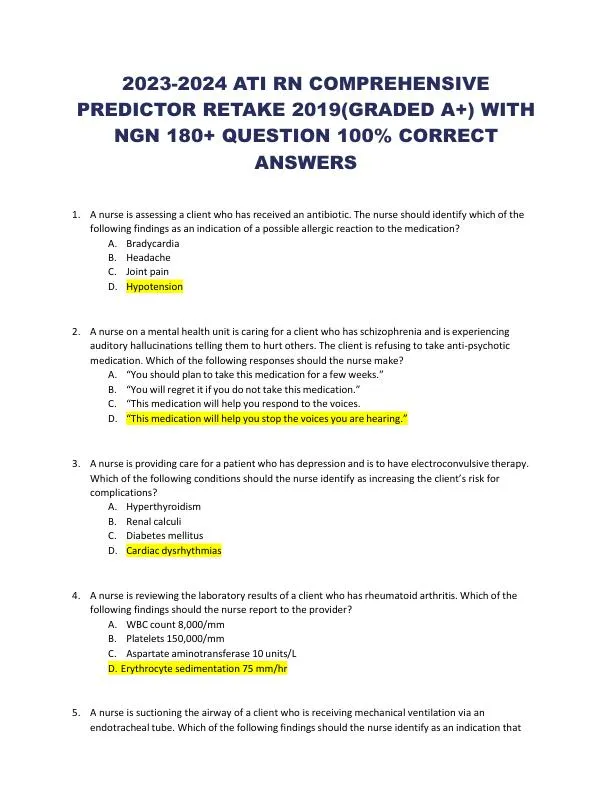 2023-2024 ATI RN COMPREHENSIVE PREDICTOR RETAKE 2019(GRADED A+) WITH NGN 180+ QUESTION 100% CORRECT ANSWERS

1. A nurse is assessing a client who has received an antibiotic. The nurse should identify which of the following findings as an indication of a possible allergic reaction to the medication?
A. Bradycardia
B. Headache
C. Joint pain
D. Hypotension

2. A nurse on a mental health unit is caring for a client who has schizophrenia and is experiencing auditory hallucinations telling them to hurt others. The client is refusing to take anti-psychotic medication. Which of the following responses should the nurse make?
A. "You should plan to take this medication for a few weeks."
B. "You will regret it if you do not take this medication."
C. "This medication will help you respond to the voices.
D. "This medication will help you stop the voices you are hearing."

3. A nurse is providing care for a patient who has depression and is to have electroconvulsive therapy. Which of the following conditions should the nurse identify as increasing the client's risk for complications?
A. Hyperthyroidism
B. Renal calculi
C. Diabetes mellitus
D. Cardiac dysrhythmias

4. A nurse is reviewing the laboratory results of a client who has rheumatoid arthritis. Which of the following findings should the nurse report to the provider?
A. WBC count 8,000/mm
B. Platelets 150,000/mm
C. Aspartate aminotransferase 10 units/L
D. Erythrocyte sedimentation 75 mm/hr

5. A nurse is suctioning the airway of a client who is receiving mechanical ventilation via an endotracheal tube. Which of the following findings should the nurse identify as an indication that